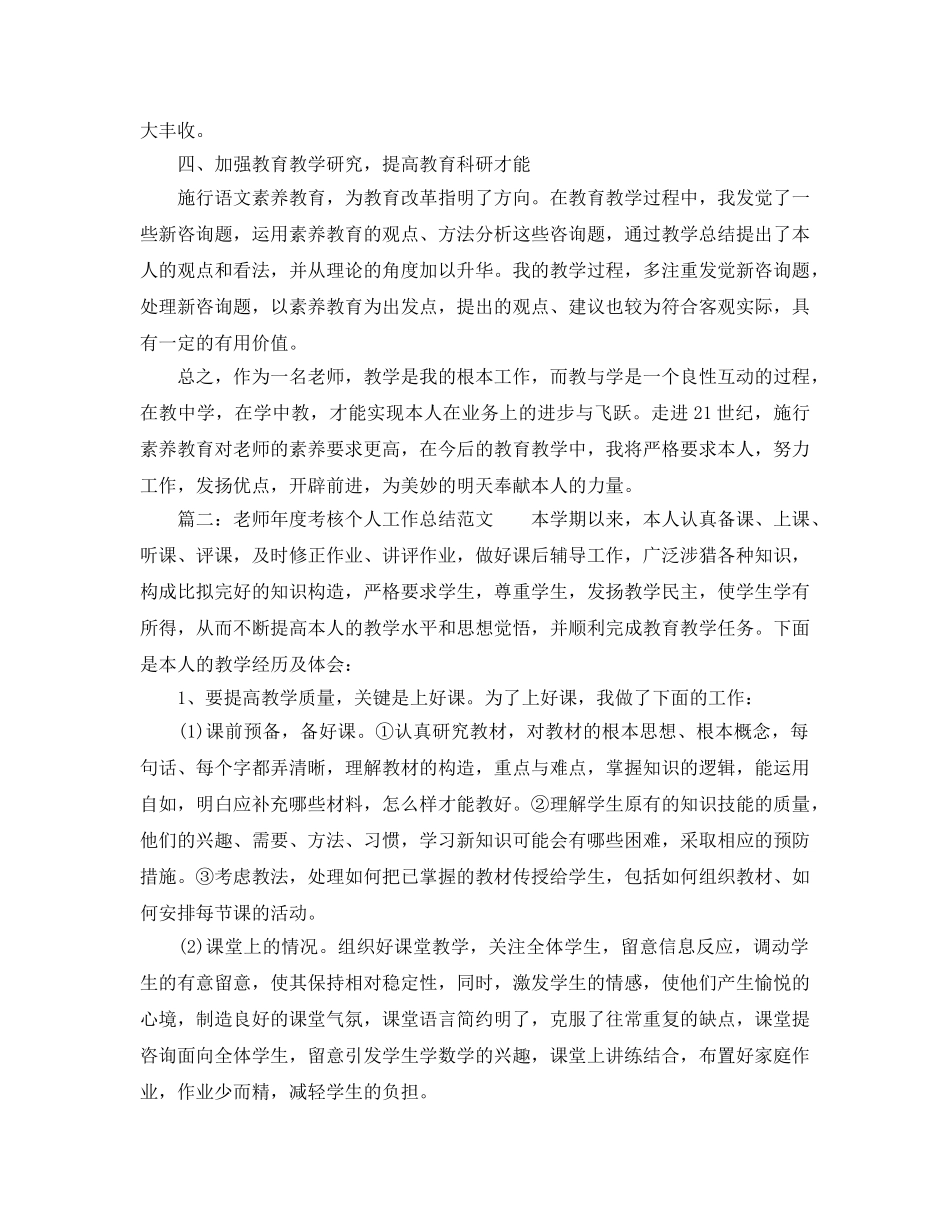 大丰收。

四、加强教育教学研究，提高教育科研才能

施行语文素养教育，为教育改革指明了方向。在教育教学过程中，我发觉了一些新咨询题，运用素养教育的观点、方法分析这些咨询题，通过教学总结提出了本人的观点和看法，并从理论的角度加以升华。我的教学过程，多注重发觉新咨询题，处理新咨询题，以素养教育为出发点，提出的观点、建议也较为符合客观实际，具有一定的有用价值。

总之，作为一名老师，教学是我的根本工作，而教与学是一个良性互动的过程，在教中学，在学中教，才能实现本人在业务上的进步与飞跃。走进21世纪，施行素养教育对老师的素养要求更高，在今后的教育教学中，我将严格要求本人，努力工作，发扬优点，开辟前进，为美妙的明天奉献本人的力量。

篇二：老师年度考核个人工作总结范文　　本学期以来，本人认真备课、上课、听课、评课，及时修正作业、讲评作业，做好课后辅导工作，广泛涉猎各种知识，构成比拟完好的知识构造，严格要求学生，尊重学生，发扬教学民主，使学生学有所得，从而不断提高本人的教学水平和思想觉悟，并顺利完成教育教学任务。下面是本人的教学经历及体会：

1、要提高教学质量，关键是上好课。为了上好课，我做了下面的工作：

(1)课前预备，备好课。①认真研究教材，对教材的根本思想、根本概念，每句话、每个字都弄清晰，理解教材的构造，重点与难点，掌握知识的逻辑，能运用自如，明白应补充哪些材料，怎么样才能教好。②理解学生原有的知识技能的质量，他们的兴趣、需要、方法、习惯，学习新知识可能会有哪些困难，采取相应的预防措施。③考虑教法，处理如何把已掌握的教材传授给学生，包括如何组织教材、如何安排每节课的活动。

(2)课堂上的情况。组织好课堂教学，关注全体学生，留意信息反应，调动学生的有意留意，使其保持相对稳定性，同时，激发学生的情感，使他们产生愉悦的心境，制造良好的课堂气氛，课堂语言简约明了，克服了往常重复的缺点，课堂提咨询面向全体学生，留意引发学生学数学的兴趣，课堂上讲练结合，布置好家庭作业，作业少而精，减轻学生的负担。